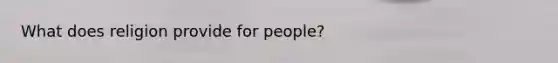 What does religion provide for people?